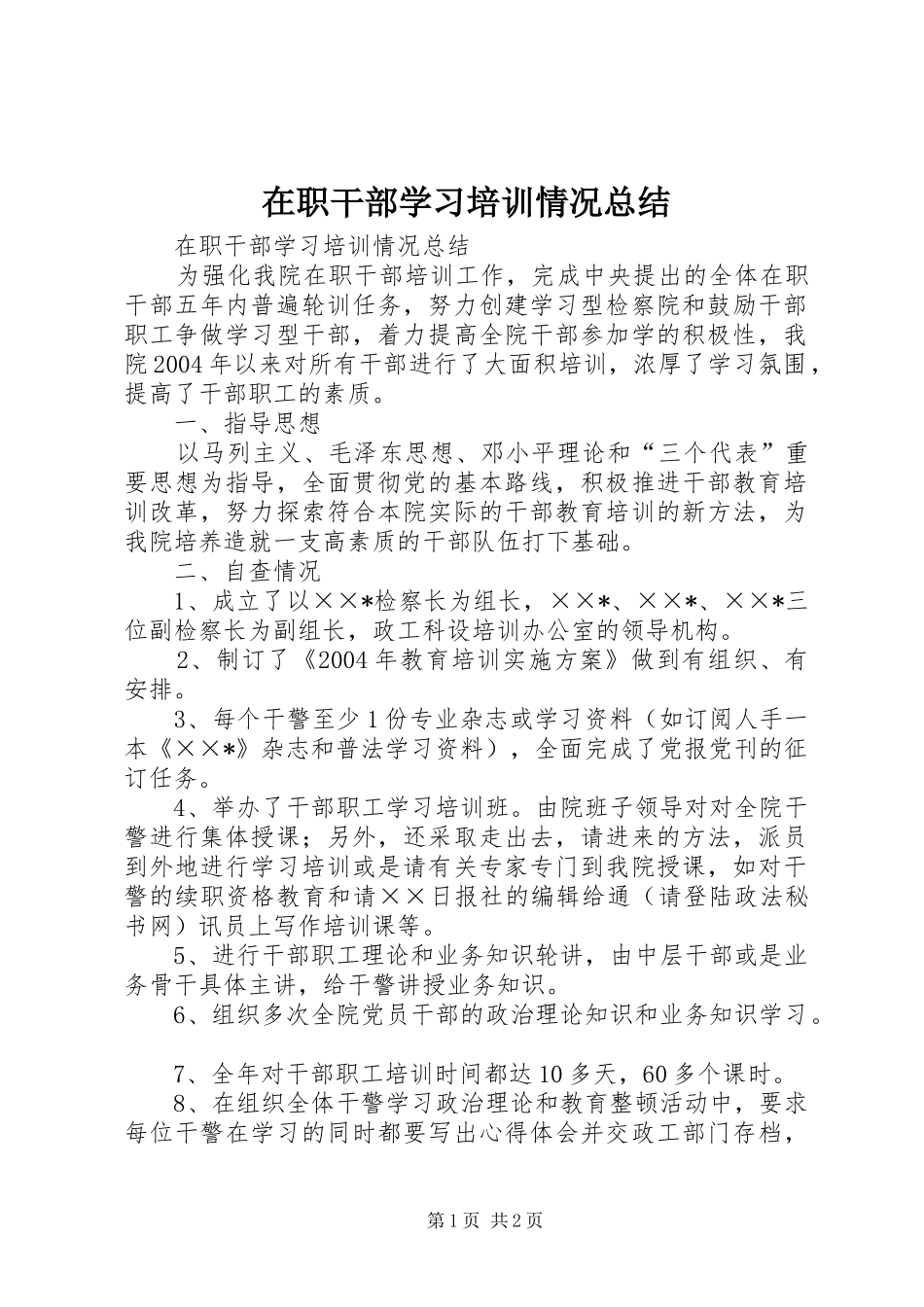 在职干部学习培训情况总结

在职干部学习培训情况总结

为强化我院在职干部培训工作，完成中央提出的全体在职干部五年内普遍轮训任务，努力创建学习型检察院和鼓励干部职工争做学习型干部，着力提高全院干部参加学的积极性，我院2004年以来对所有干部进行了大面积培训，浓厚了学习氛围，提高了干部职工的素质。

一、指导思想

以马列主义、毛泽东思想、邓小平理论和“三个代表”重要思想为指导，全面贯彻党的基本路线，积极推进干部教育培训改革，努力探索符合本院实际的干部教育培训的新方法，为我院培养造就一支高素质的干部队伍打下基础。

二、自查情况

1、成立了以××*检察长为组长，××*、××*、××*三位副检察长为副组长，政工科设培训办公室的领导机构。

2、制订了《2004年教育培训实施方案》做到有组织、有安排。

3、每个干警至少1份专业杂志或学习资料（如订阅人手一本《××*》杂志和普法学习资料），全面完成了党报党刊的征订任务。

4、举办了干部职工学习培训班。由院班子领导对对全院干警进行集体授课；另外，还采取走出去，请进来的方法，派员到外地进行学习培训或是请有关专家专门到我院授课，如对干警的续职资格教育和请××日报社的编辑给通（请登陆政法秘书网）讯员上写作培训课等。

5、进行干部职工理论和业务知识轮讲，由中层干部或是业务骨干具体主讲，给干警讲授业务知识。

6、组织多次全院党员干部的政治理论知识和业务知识学习。

7、全年对干部职工培训时间都达10多天，60多个课时。

8、在组织全体干警学习政治理论和教育整顿活动中，要求每位干警在学习的同时都要写出心得体会并交政工部门存档，

第1页 共2页